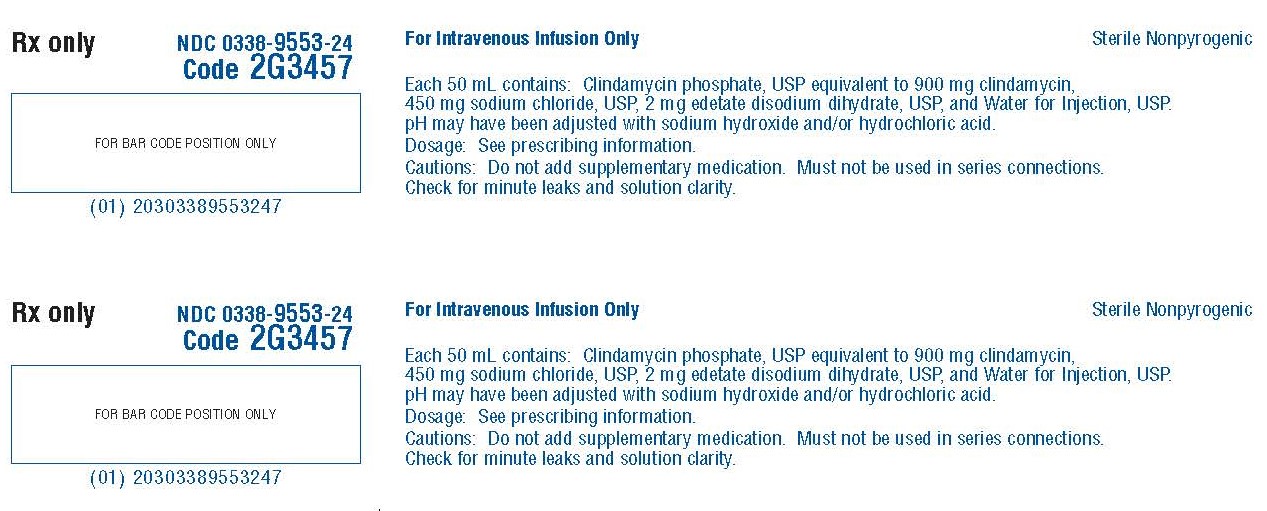 Rx only

NDC 0338-9553-24
Code 2G3457

FOR BAR CODE POSITION ONLY

(01) 20303389553247

For Intravenous Infusion Only

Sterile Nonpyrogenic

Each 50 mL contains: Clindamycin phosphate, USP equivalent to 900 mg clindamycin, 450 mg sodium chloride, USP, 2 mg edetate disodium dihydrate, USP, and Water for Injection, USP. pH may have been adjusted with sodium hydroxide and/or hydrochloric acid.

Dosage: See prescribing information.

Cautions: Do not add supplementary medication. Must not be used in series connections. Check for minute leaks and solution clarity.

Rx only

NDC 0338-9553-24
Code 2G3457

FOR BAR CODE POSITION ONLY

(01) 20303389553247

For Intravenous Infusion Only

Sterile Nonpyrogenic

Each 50 mL contains: Clindamycin phosphate, USP equivalent to 900 mg clindamycin, 450 mg sodium chloride, USP, 2 mg edetate disodium dihydrate, USP, and Water for Injection, USP. pH may have been adjusted with sodium hydroxide and/or hydrochloric acid.

Dosage: See prescribing information.

Cautions: Do not add supplementary medication. Must not be used in series connections. Check for minute leaks and solution clarity.